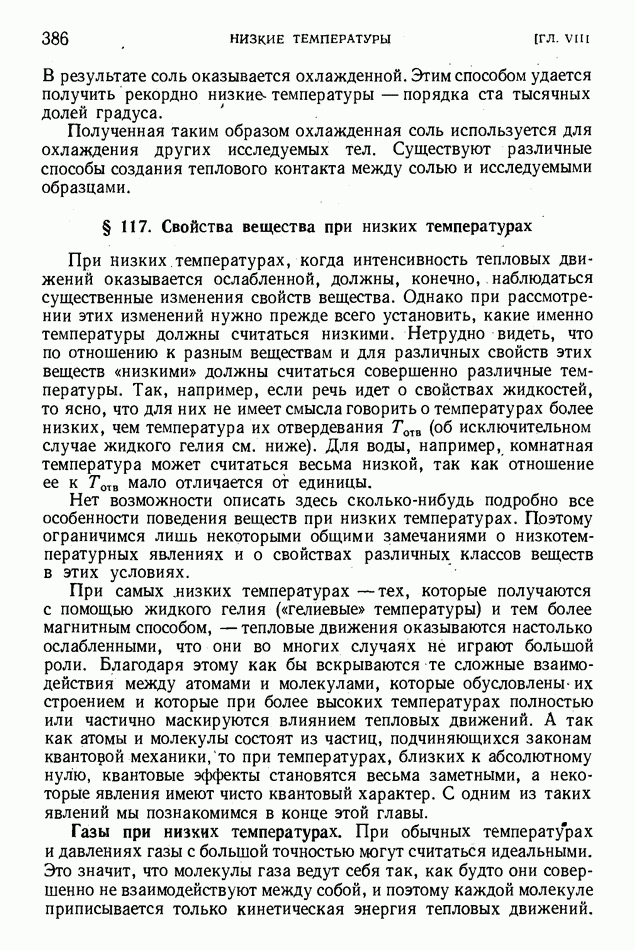 386 НИЗКИЕ ТЕМПЕРАТУРЫ [ГЛ. VIII

В результате соль оказывается охлажденной. Этим способом удается получить рекордно низкие температуры — порядка ста тысячных долей градуса.

Полученная таким образом охлажденная соль используется для охлаждения других исследуемых тел. Существуют различные способы создания теплового контакта между солью и исследуемыми образцами.

§ 117. Свойства вещества при низких температурах

При низких температурах, когда интенсивность тепловых движений оказывается ослабленной, должны, конечно, наблюдаться существенные изменения свойств вещества. Однако при рассмотрении этих изменений нужно прежде всего установить, какие именно температуры должны считаться низкими. Нетрудно видеть, что по отношению к разным веществам и для различных свойств этих веществ «низкими» должны считаться совершенно различные температуры. Так, например, если речь идет о свойствах жидкостей, то ясно, что для них не имеет смысла говорить о температурах более низких, чем температура их отвердевания $T_{отв}$ (об исключительном случае жидкого гелия см. ниже). Для воды, например, комнатная температура может считаться весьма низкой, так как отношение ее к $T_{отв}$ мало отличается от единицы.

Нет возможности описать здесь сколько-нибудь подробно все особенности поведения веществ при низких температурах. Поэтому ограничимся лишь некоторыми общими замечаниями о низкотемпературных явлениях и о свойствах различных классов веществ в этих условиях.

При самых низких температурах — тех, которые получаются с помощью жидкого гелия («гелиевые» температуры) и тем более магнитным способом, — тепловые движения оказываются настолько ослабленными, что они во многих случаях не играют большой роли. Благодаря этому как бы вскрываются те сложные взаимодействия между атомами и молекулами, которые обусловлены их строением и которые при более высоких температурах полностью или частично маскируются влиянием тепловых движений. А так как атомы и молекулы состоят из частиц, подчиняющихся законам квантовой механики, то при температурах, близких к абсолютному нулю, квантовые эффекты становятся весьма заметными, а некоторые явления имеют чисто квантовый характер. С одним из таких явлений мы познакомимся в конце этой главы.

Газы при низких температурах. При обычных температурах и давлениях газы с большой точностью могут считаться идеальными. Это значит, что молекулы газа ведут себя так, как будто они совершенно не взаимодействуют между собой, и поэтому каждой молекуле приписывается только кинетическая энергия тепловых движений.